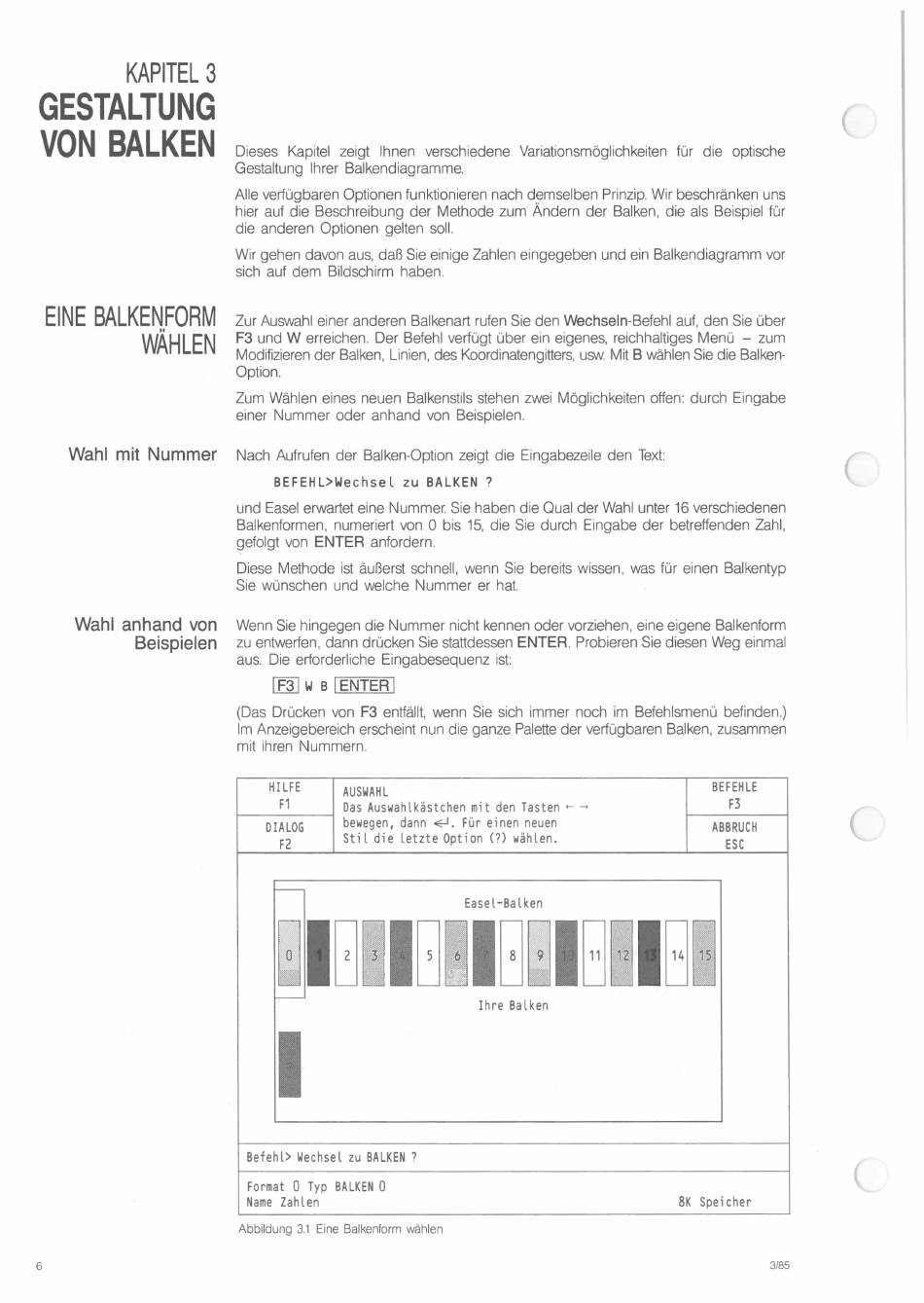 KAPITEL 3
GESTALTUNG VON BALKEN

Dieses Kapitel zeigt Ihnen verschiedene Variationsmöglichkeiten für die optische Gestaltung Ihrer Balkendiagramme.

Alle verfügbaren Optionen funktionieren nach demselben Prinzip. Wir beschränken uns hier auf die Beschreibung der Methode zum Ändern der Balken, die als Beispiel für die anderen Optionen gelten soll.

Wir gehen davon aus, daß Sie einige Zahlen eingegeben und ein Balkendiagramm vor sich auf dem Bildschirm haben.

EINE BALKENFORM WÄHLEN

Zur Auswahl einer anderen Balkenart rufen Sie den Wechseln-Befehl auf, den Sie über F3 und W erreichen. Der Befehl verfügt über ein eigenes, reichhaltiges Menü – zum Modifizieren der Balken, Linien, des Koordinatengitters, usw. Mit B wählen Sie die Balken-Option.

Zum Wählen eines neuen Balkenstils stehen zwei Möglichkeiten offen: durch Eingabe einer Nummer oder anhand von Beispielen.

Wahl mit Nummer

Nach Aufrufen der Balken-Option zeigt die Eingabezeile den Text:

BEFEHL>Wechsel zu BALKEN ?

und Easel erwartet eine Nummer. Sie haben die Qual der Wahl unter 16 verschiedenen Balkenformen, numeriert von 0 bis 15, die Sie durch Eingabe der betreffenden Zahl, gefolgt von ENTER anfordern.

Diese Methode ist äußerst schnell, wenn Sie bereits wissen, was für einen Balkentyp Sie wünschen und welche Nummer er hat.

Wahl anhand von Beispielen

Wenn Sie hingegen die Nummer nicht kennen oder vorziehen, eine eigene Balkenform zu entwerfen, dann drücken Sie stattdessen ENTER. Probieren Sie diesen Weg einmal aus. Die erforderliche Eingabesequenz ist:

F3 W B ENTER

(Das Drücken von F3 entfällt, wenn Sie sich immer noch im Befehlsmenü befinden.) Im Anzeigebereich erscheint nun die ganze Palette der verfügbaren Balken, zusammen mit ihren Nummern.

HILFE
F1
DIALOG
F2
AUSWAHL
Das Auswahlkästchen mit den Tasten ← →
bewegen, dann ↵. Für einen neuen
Stil die letzte Option (?) wählen.
BEFEHLE
F3
ABBRUCH
ESC

Easel-Balken
0 1 2 3 4 5 6 7 8 9 10 11 12 13 14 15
Ihre Balken

Befehl> Wechsel zu BALKEN ?

Format 0 Typ BALKEN 0
Name Zahlen
8K Speicher

Abbildung 3.1 Eine Balkenform wählen

6

3/85